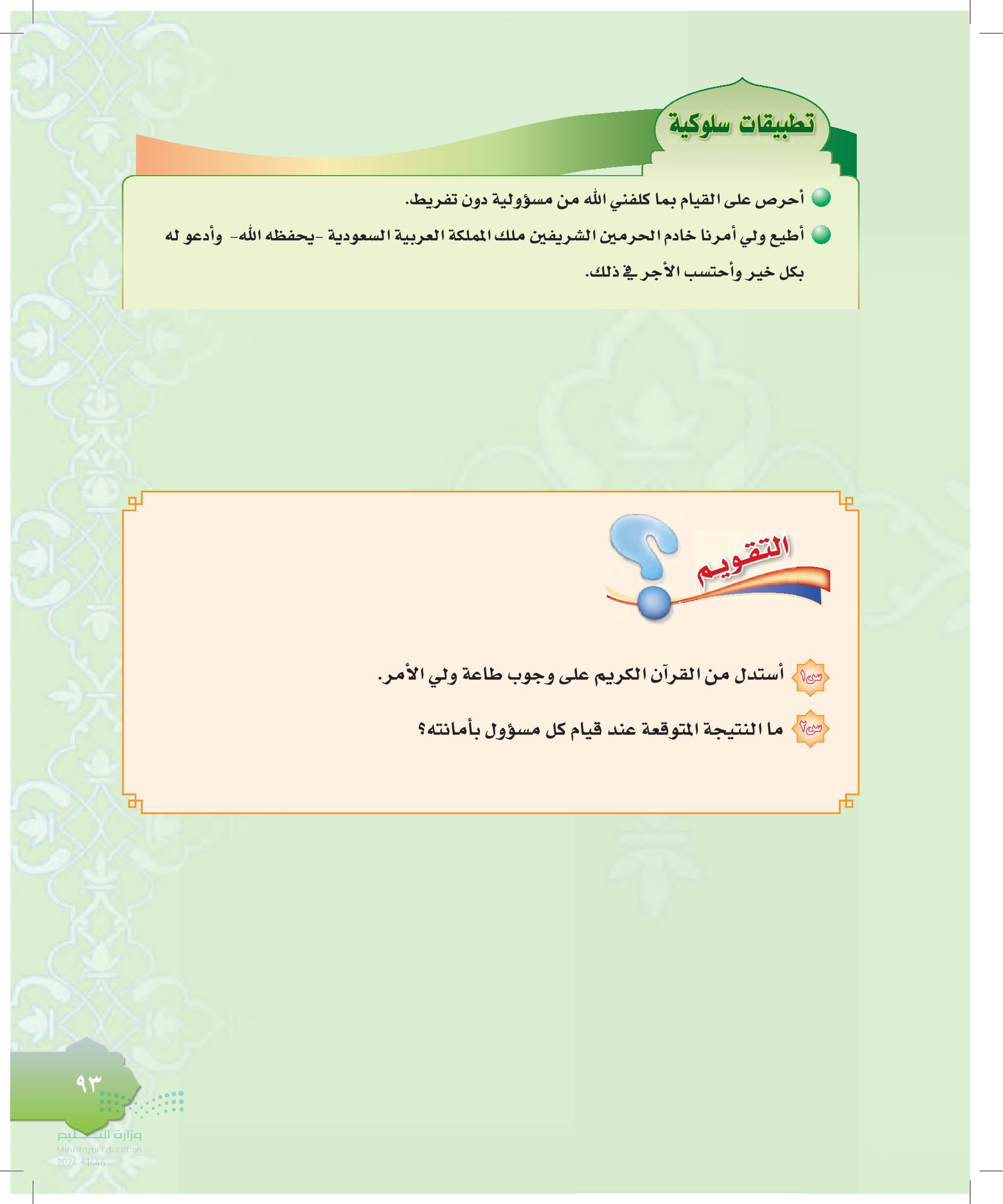 تطبيقات سلوكية

أحرص على القيام بما كلفني الله من مسؤولية دون تفريط.

أطيع ولي أمرنا خادم الحرمين الشريفين ملك المملكة العربية السعودية -يحفظه الله- وأدعو له بكل خير وأحتسب الأجر في ذلك.

التقويم

س١ أستدل من القرآن الكريم على وجوب طاعة ولي الأمر.

س٢ ما النتيجة المتوقعة عند قيام كل مسؤول بأمانته؟

٩٣

وزارة التعليم
Ministry of Education
2024 - 1446